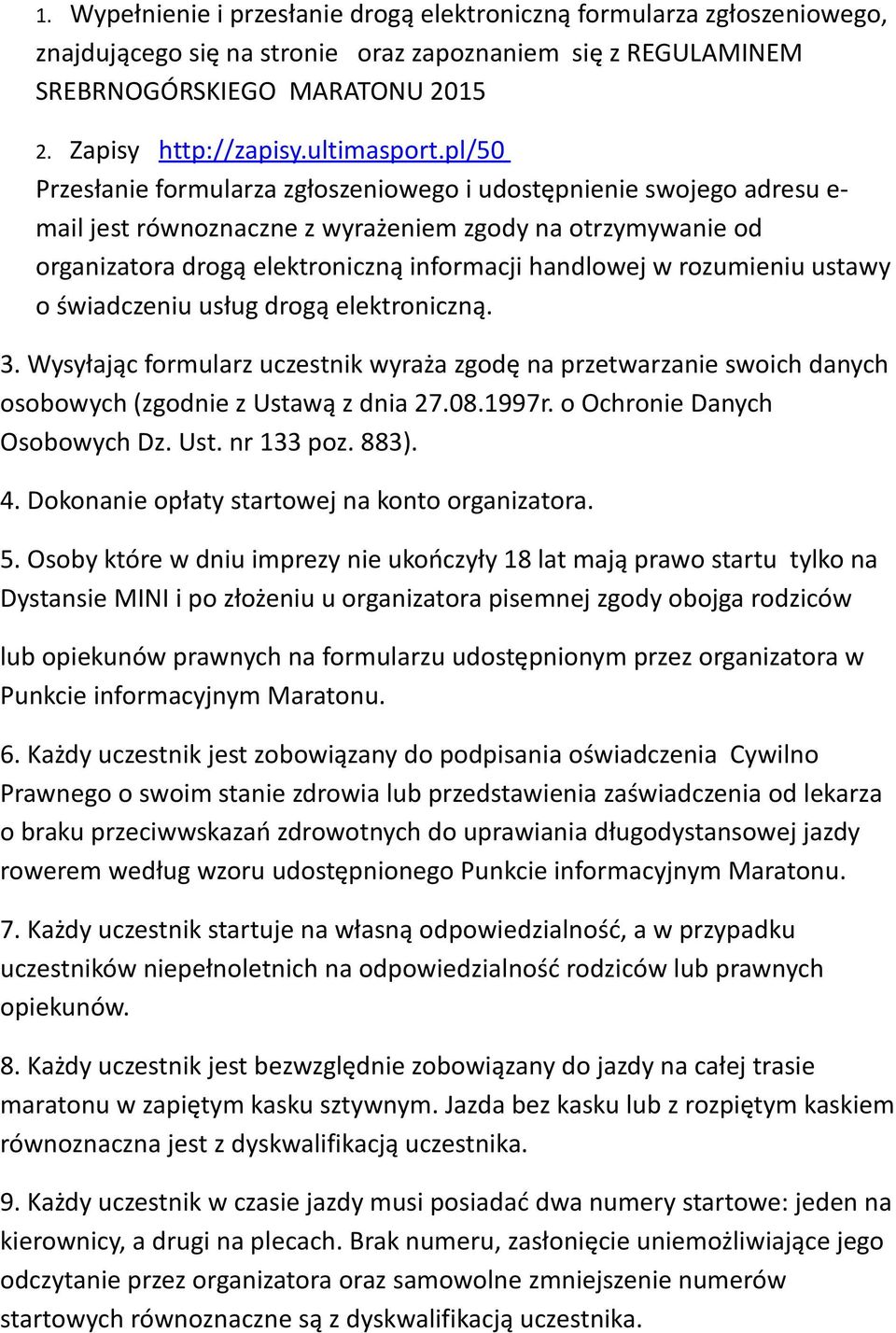 1. Wypełnienie i przesłanie drogą elektroniczną formularza zgłoszeniowego, znajdującego się na stronie oraz zapoznaniem się z REGULAMINEM SREBRNOGÓRSKIEGO MARATONU 2015

2. Zapisy http://zapisy.ultimasport.pl/50
Przesłanie formularza zgłoszeniowego i udostępnienie swojego adresu e-mail jest równoznaczne z wyrażeniem zgody na otrzymywanie od organizatora drogą elektroniczną informacji handlowej w rozumieniu ustawy o świadczeniu usług drogą elektroniczną.

3. Wysyłając formularz uczestnik wyraża zgodę na przetwarzanie swoich danych osobowych (zgodnie z Ustawą z dnia 27.08.1997r. o Ochronie Danych Osobowych Dz. Ust. nr 133 poz. 883).

4. Dokonanie opłaty startowej na konto organizatora.

5. Osoby które w dniu imprezy nie ukończyły 18 lat mają prawo startu tylko na Dystansie MINI i po złożeniu u organizatora pisemnej zgody obojga rodziców

lub opiekunów prawnych na formularzu udostępnionym przez organizatora w Punkcie informacyjnym Maratonu.

6. Każdy uczestnik jest zobowiązany do podpisania oświadczenia Cywilno Prawnego o swoim stanie zdrowia lub przedstawienia zaświadczenia od lekarza o braku przeciwwskazań zdrowotnych do uprawiania długodystansowej jazdy rowerem według wzoru udostępnionego Punkcie informacyjnym Maratonu.

7. Każdy uczestnik startuje na własną odpowiedzialność, a w przypadku uczestników niepełnoletnich na odpowiedzialność rodziców lub prawnych opiekunów.

8. Każdy uczestnik jest bezwzględnie zobowiązany do jazdy na całej trasie maratonu w zapiętym kasku sztywnym. Jazda bez kasku lub z rozpiętym kaskiem równoznaczna jest z dyskwalifikacją uczestnika.

9. Każdy uczestnik w czasie jazdy musi posiadać dwa numery startowe: jeden na kierownicy, a drugi na plecach. Brak numeru, zasłonięcie uniemożliwiające jego odczytanie przez organizatora oraz samowolne zmniejszenie numerów startowych równoznaczne są z dyskwalifikacją uczestnika.